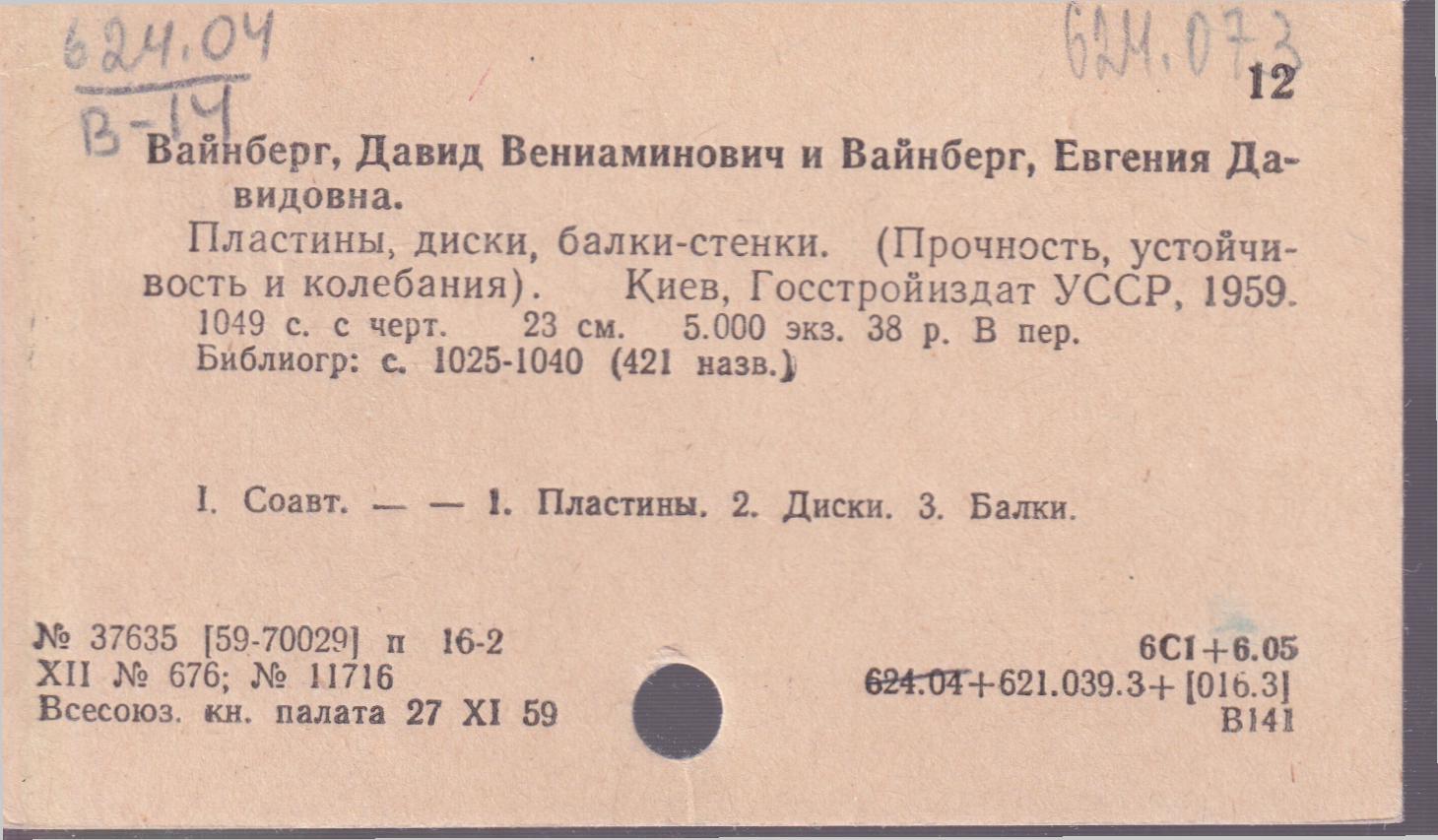 624.04
В-14

624.073

12

Вайнберг, Давид Вениаминович и Вайнберг, Евгения Давидовна.

Пластины, диски, балки-стенки. (Прочность, устойчивость и колебания). Киев, Госстройиздат УССР, 1959.
1049 с. с черт. 23 см. 5.000 экз. 38 р. В пер.
Библиогр: с. 1025-1040 (421 назв.)

I. Соавт. — — 1. Пластины. 2. Диски. 3. Балки.

№ 37635 [59-70029] п 16-2
XII № 676; № 11716
Всесоюз. кн. палата 27 XI 59

6С1+6.05
624.04+621.039.3+ [016.3]
В141